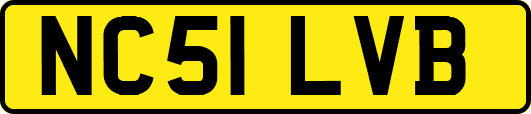 NC51 LVB